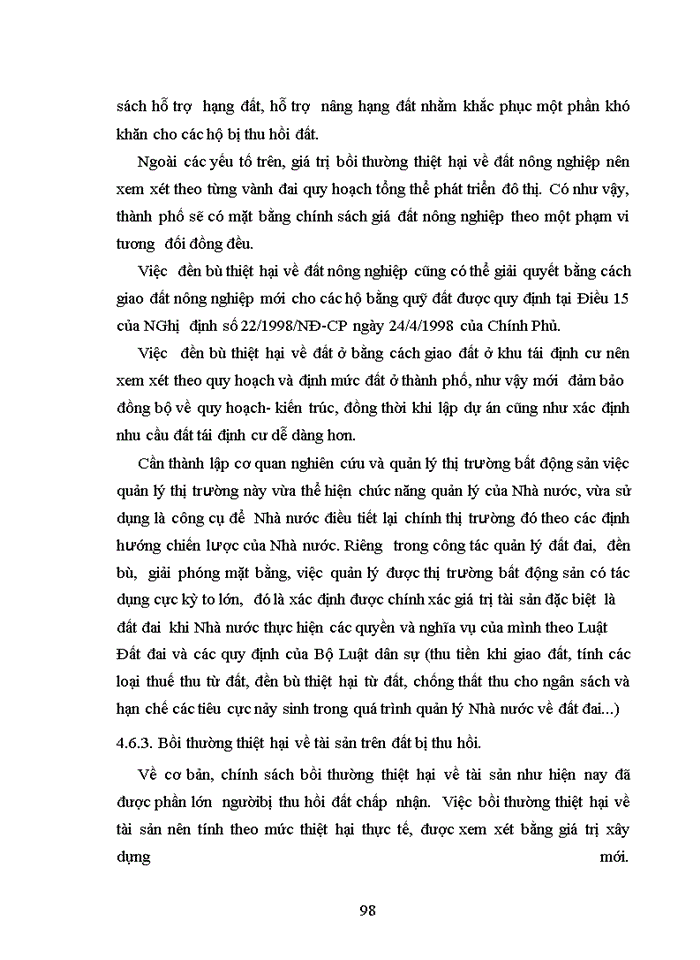 sách hỗ trợ hạng đất, hỗ trợ nâng hạng đất nhằm khắc phục một phần khó khăn cho các hộ bị thu hồi đất.

Ngoài các yếu tố trên, giá trị bồi thường thiệt hại về đất nông nghiệp nên xem xét theo từng vành đai quy hoạch tổng thể phát triển đô thị. Có như vậy, thành phố sẽ có mặt bằng chính sách giá đất nông nghiệp theo một phạm vi tương đối đồng đều.

Việc đền bù thiệt hại về đất nông nghiệp cũng có thể giải quyết bằng cách giao đất nông nghiệp mới cho các hộ bằng quỹ đất được quy định tại Điều 15 của NGhị định số 22/1998/NĐ-CP ngày 24/4/1998 của Chính Phủ.

Việc đền bù thiệt hại về đất ở bằng cách giao đất ở khu tái định cư nên xem xét theo quy hoạch và định mức đất ở thành phố, như vậy mới đảm bảo đồng bộ về quy hoạch- kiến trúc, đồng thời khi lập dự án cũng như xác định nhu cầu đất tái định cư dễ dàng hơn.

Cần thành lập cơ quan nghiên cứu và quản lý thị trường bất động sản việc quản lý thị trường này vừa thể hiện chức năng quản lý của Nhà nước, vừa sử dụng là công cụ để Nhà nước điều tiết lại chính thị trường đó theo các định hướng chiến lược của Nhà nước. Riêng trong công tác quản lý đất đai, đền bù, giải phóng mặt bằng, việc quản lý được thị trường bất động sản có tác dụng cực kỳ to lớn, đó là xác định được chính xác giá trị tài sản đặc biệt là đất đai khi Nhà nước thực hiện các quyền và nghĩa vụ của mình theo Luật Đất đai và các quy định của Bộ Luật dân sự (thu tiền khi giao đất, tính các loại thuế thu từ đất, đền bù thiệt hại từ đất, chống thất thu cho ngân sách và hạn chế các tiêu cực nảy sinh trong quá trình quản lý Nhà nước về đất đai...)

4.6.3. Bồi thường thiệt hại về tài sản trên đất bị thu hồi.

Về cơ bản, chính sách bồi thường thiệt hại về tài sản như hiện nay đã được phần lớn ngườibị thu hồi đất chấp nhận. Việc bồi thường thiệt hại về tài sản nên tính theo mức thiệt hại thực tế, được xem xét bằng giá trị xây dựng mới.

98